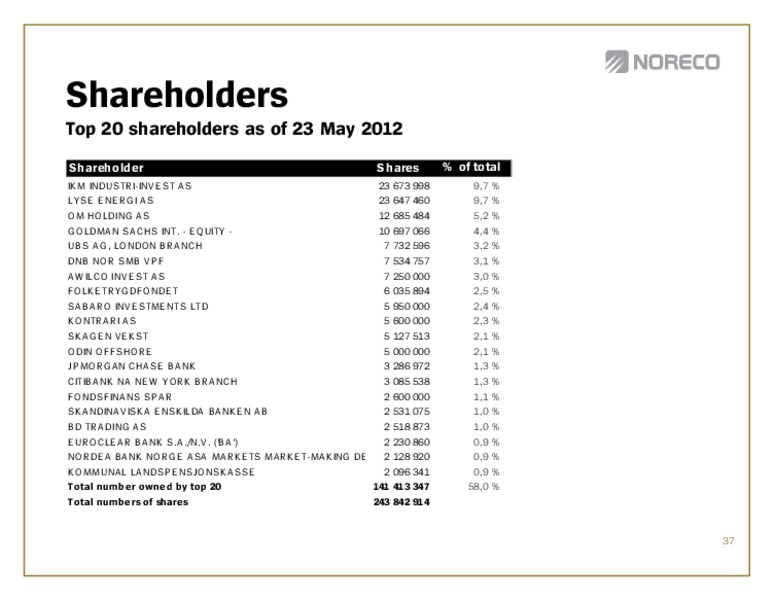 NORECO

Shareholders

Top 20 shareholders as of 23 May 2012

| Shareholder | Shares | % of total |
|---|---|---|
| IKM INDUSTRI-INVEST AS | 23 673 998 | 9,7 % |
| LYSE ENERGI AS | 23 647 460 | 9,7 % |
| OM HOLDING AS | 12 685 484 | 5,2 % |
| GOLDMAN SACHS INT. - EQUITY - | 10 697 066 | 4,4 % |
| UBS AG, LONDON BRANCH | 7 732 596 | 3,2 % |
| DNB NOR SMB VPF | 7 534 757 | 3,1 % |
| AWILCO INVEST AS | 7 250 000 | 3,0 % |
| FOLKETRYGDFONDET | 6 035 894 | 2,5 % |
| SABARO INVESTMENTS LTD | 5 950 000 | 2,4 % |
| KONTRARI AS | 5 600 000 | 2,3 % |
| SKAGEN VEKST | 5 127 513 | 2,1 % |
| ODIN OFFSHORE | 5 000 000 | 2,1 % |
| JPMORGAN CHASE BANK | 3 286 972 | 1,3 % |
| CITIBANK NA NEW YORK BRANCH | 3 085 538 | 1,3 % |
| FONDSFINANS SPAR | 2 600 000 | 1,1 % |
| SKANDINAVISKA ENSKILDA BANKEN AB | 2 531 075 | 1,0 % |
| BD TRADING AS | 2 518 873 | 1,0 % |
| EUROCLEAR BANK S.A./N.V. ('BA') | 2 230 860 | 0,9 % |
| NORDEA BANK NORGE ASA MARKETS MARKET-MAKING DE | 2 128 920 | 0,9 % |
| KOMMUNAL LANDSPENSJONSKASSE | 2 096 341 | 0,9 % |
| Total number owned by top 20 | 141 413 347 | 58,0 % |
| Total numbers of shares | 243 842 914 | |

37